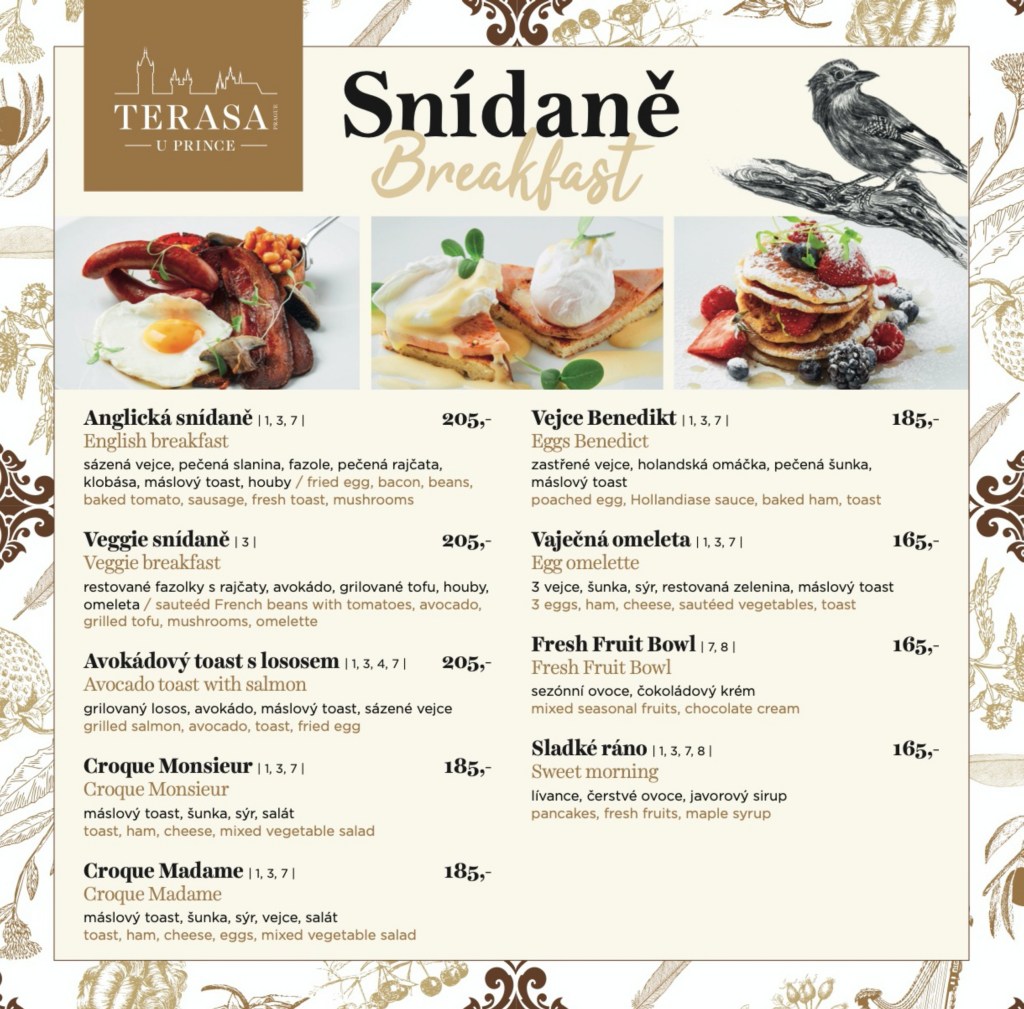 TERASA PRAGUE
U PRINCE

Snídaně
Breakfast

Anglická snídaně | 1, 3, 7 | 205,-
English breakfast
sázená vejce, pečená slanina, fazole, pečená rajčata, klobása, máslový toast, houby / fried egg, bacon, beans, baked tomato, sausage, fresh toast, mushrooms

Veggie snídaně | 3 | 205,-
Veggie breakfast
restované fazolky s rajčaty, avokádo, grilované tofu, houby, omeleta / sauteéd French beans with tomatoes, avocado, grilled tofu, mushrooms, omelette

Avokádový toast s lososem | 1, 3, 4, 7 | 205,-
Avocado toast with salmon
grilovaný losos, avokádo, máslový toast, sázené vejce
grilled salmon, avocado, toast, fried egg

Croque Monsieur | 1, 3, 7 | 185,-
Croque Monsieur
máslový toast, šunka, sýr, salát
toast, ham, cheese, mixed vegetable salad

Croque Madame | 1, 3, 7 | 185,-
Croque Madame
máslový toast, šunka, sýr, vejce, salát
toast, ham, cheese, eggs, mixed vegetable salad

Vejce Benedikt | 1, 3, 7 | 185,-
Eggs Benedict
zastřené vejce, holandská omáčka, pečená šunka, máslový toast
poached egg, Hollandiase sauce, baked ham, toast

Vaječná omeleta | 1, 3, 7 | 165,-
Egg omelette
3 vejce, šunka, sýr, restovaná zelenina, máslový toast
3 eggs, ham, cheese, sautéed vegetables, toast

Fresh Fruit Bowl | 7, 8 | 165,-
Fresh Fruit Bowl
sezónní ovoce, čokoládový krém
mixed seasonal fruits, chocolate cream

Sladké ráno | 1, 3, 7, 8 | 165,-
Sweet morning
lívance, čerstvé ovoce, javorový sirup
pancakes, fresh fruits, maple syrup